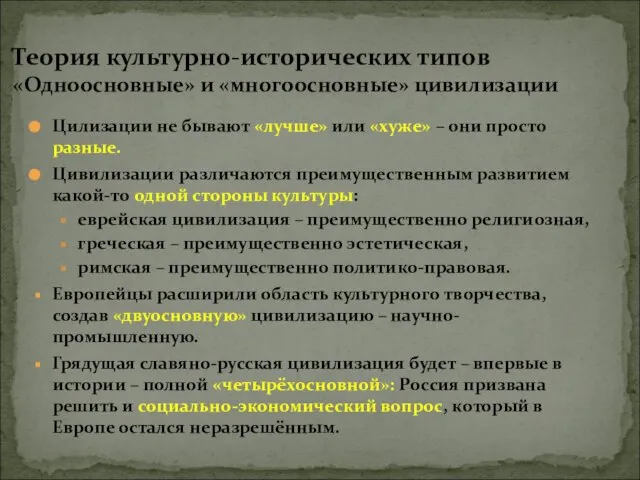 Теория культурно-исторических типов
«Одноосновные» и «многоосновные» цивилизации

Цилизации не бывают «лучше» или «хуже» – они просто разные.

Цивилизации различаются преимущественным развитием какой-то одной стороны культуры:

еврейская цивилизация – преимущественно религиозная,

греческая – преимущественно эстетическая,

римская – преимущественно политико-правовая.

Европейцы расширили область культурного творчества, создав «двуосновную» цивилизацию – научно-промышленную.

Грядущая славяно-русская цивилизация будет – впервые в истории – полной «четырёхосновной»: Россия призвана решить и социально-экономический вопрос, который в Европе остался неразрешённым.